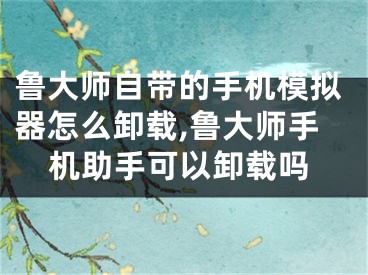 鲁大师自带的手机模拟器怎么卸载,鲁大师手机助手可以卸载吗